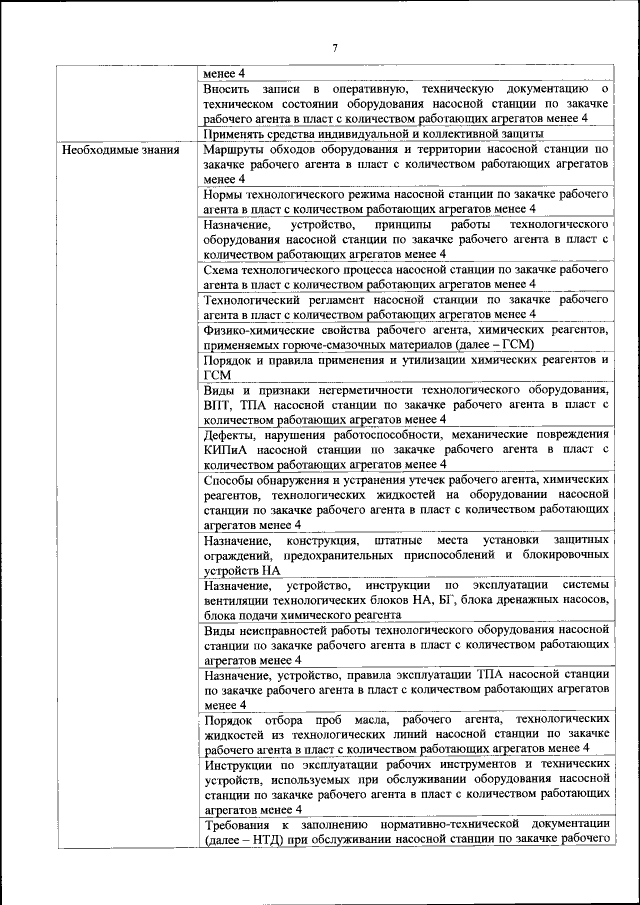 7

| | |
|---|---|
| | менее 4 |
| | Вносить записи в оперативную, техническую документацию о техническом состоянии оборудования насосной станции по закачке рабочего агента в пласт с количеством работающих агрегатов менее 4 |
| | Применять средства индивидуальной и коллективной защиты |
| Необходимые знания | Маршруты обходов оборудования и территории насосной станции по закачке рабочего агента в пласт с количеством работающих агрегатов менее 4 |
| | Нормы технологического режима насосной станции по закачке рабочего агента в пласт с количеством работающих агрегатов менее 4 |
| | Назначение, устройство, принципы работы технологического оборудования насосной станции по закачке рабочего агента в пласт с количеством работающих агрегатов менее 4 |
| | Схема технологического процесса насосной станции по закачке рабочего агента в пласт с количеством работающих агрегатов менее 4 |
| | Технологический регламент насосной станции по закачке рабочего агента в пласт с количеством работающих агрегатов менее 4 |
| | Физико-химические свойства рабочего агента, химических реагентов, применяемых горюче-смазочных материалов (далее – ГСМ) |
| | Порядок и правила применения и утилизации химических реагентов и ГСМ |
| | Виды и признаки негерметичности технологического оборудования, ВПТ, ТПА насосной станции по закачке рабочего агента в пласт с количеством работающих агрегатов менее 4 |
| | Дефекты, нарушения работоспособности, механические повреждения КИПиА насосной станции по закачке рабочего агента в пласт с количеством работающих агрегатов менее 4 |
| | Способы обнаружения и устранения утечек рабочего агента, химических реагентов, технологических жидкостей на оборудовании насосной станции по закачке рабочего агента в пласт с количеством работающих агрегатов менее 4 |
| | Назначение, конструкция, штатные места установки защитных ограждений, предохранительных приспособлений и блокировочных устройств НА |
| | Назначение, устройство, инструкции по эксплуатации системы вентиляции технологических блоков НА, БГ, блока дренажных насосов, блока подачи химического реагента |
| | Виды неисправностей работы технологического оборудования насосной станции по закачке рабочего агента в пласт с количеством работающих агрегатов менее 4 |
| | Назначение, устройство, правила эксплуатации ТПА насосной станции по закачке рабочего агента в пласт с количеством работающих агрегатов менее 4 |
| | Порядок отбора проб масла, рабочего агента, технологических жидкостей из технологических линий насосной станции по закачке рабочего агента в пласт с количеством работающих агрегатов менее 4 |
| | Инструкции по эксплуатации рабочих инструментов и технических устройств, используемых при обслуживании оборудования насосной станции по закачке рабочего агента в пласт с количеством работающих агрегатов менее 4 |
| | Требования к заполнению нормативно-технической документации (далее – НТД) при обслуживании насосной станции по закачке рабочего |